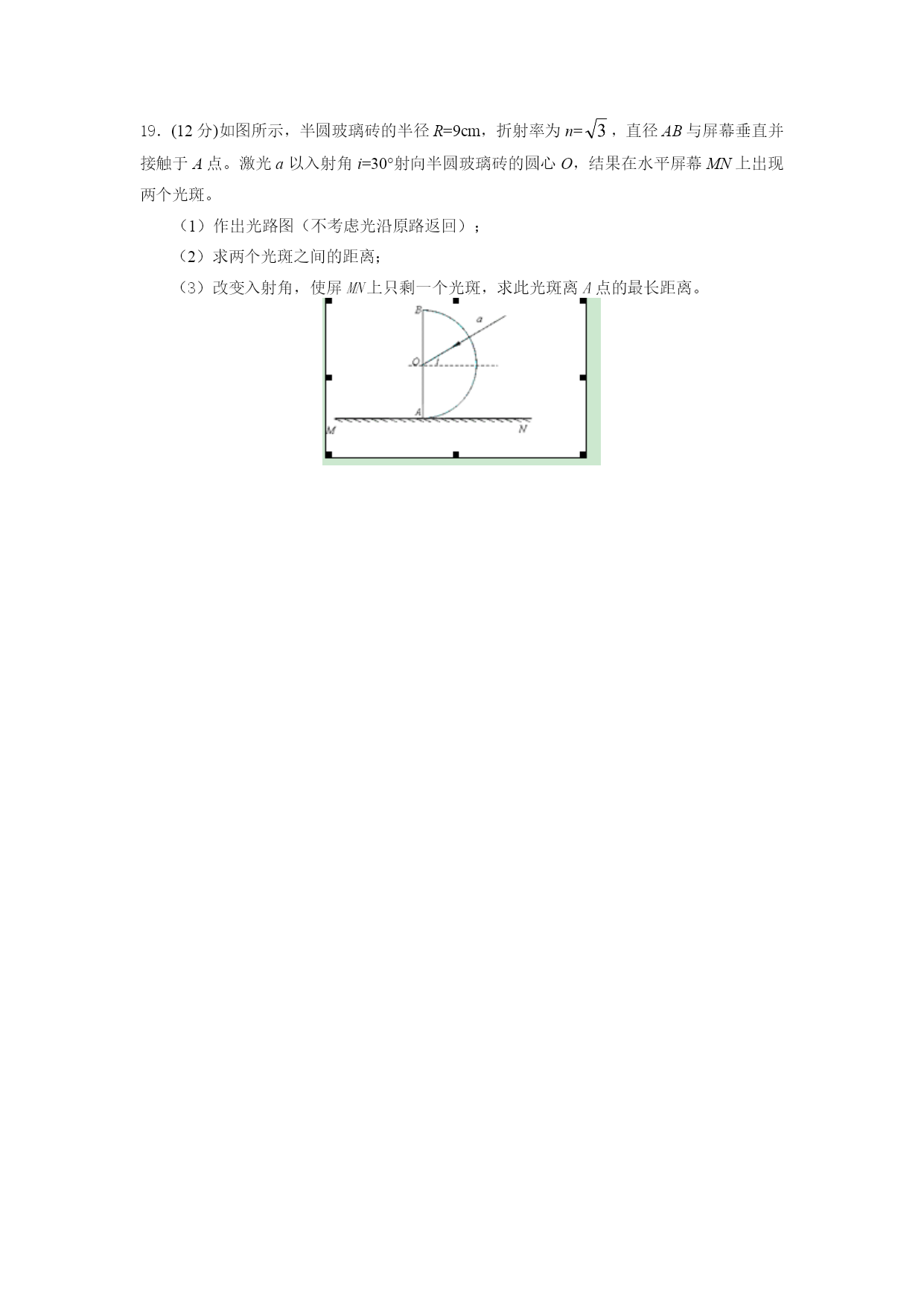 19．(12 分)如图所示，半圆玻璃砖的半径 $R$=9cm，折射率为 $n=\sqrt{3}$，直径 $AB$ 与屏幕垂直并接触于 $A$ 点。激光 $a$ 以入射角 $i$=30°射向半圆玻璃砖的圆心 $O$，结果在水平屏幕 $MN$ 上出现两个光斑。

（1）作出光路图（不考虑光沿原路返回）；

（2）求两个光斑之间的距离；

（3）改变入射角，使屏 $MN$ 上只剩一个光斑，求此光斑离 $A$ 点的最长距离。

B
a
O
i
A
M
N